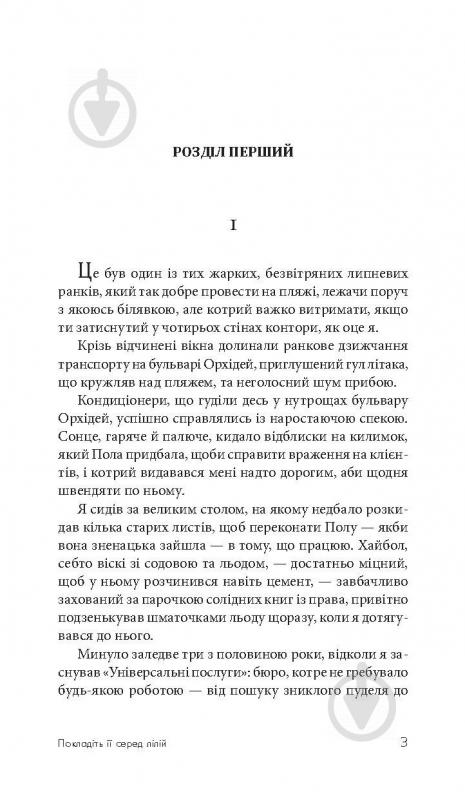 РОЗДІЛ ПЕРШИЙ

I

Це був один із тих жарких, безвітряних липневих ранків, який так добре провести на пляжі, лежачи поруч з якоюсь білявкою, але котрий важко витримати, якщо ти затиснутий у чотирьох стінах контори, як оце я.

Крізь відчинені вікна долинали ранкове дзижчання транспорту на бульварі Орхідей, приглушений гул літака, що кружляв над пляжем, та неголосний шум прибою.

Кондиціонери, що гуділи десь у нутрощах бульвару Орхідей, успішно справлялись із наростаючою спекою. Сонце, гаряче й палюче, кидало відблиски на килимок, який Пола придбала, щоби справити враження на клієнтів, і котрий видавався мені надто дорогим, аби щодня швендяти по ньому.

Я сидів за великим столом, на якому недбало розкидав кілька старих листів, щоб переконати Полу — якби вона зненацька зайшла — в тому, що працюю. Хайбол, себто віскі зі содовою та льодом, — достатньо міцний, щоб у ньому розчинився навіть цемент, — завбачливо захований за парочкою солідних книг із права, привітно подзенькував шматочками льоду щоразу, коли я дотягувався до нього.

Минуло заледве три з половиною роки, відколи я заснував «Універсальні послуги»: бюро, котре не гребувало будь-якою роботою — від пошуку зниклого пуделя до

Покладіть її серед лілій 3